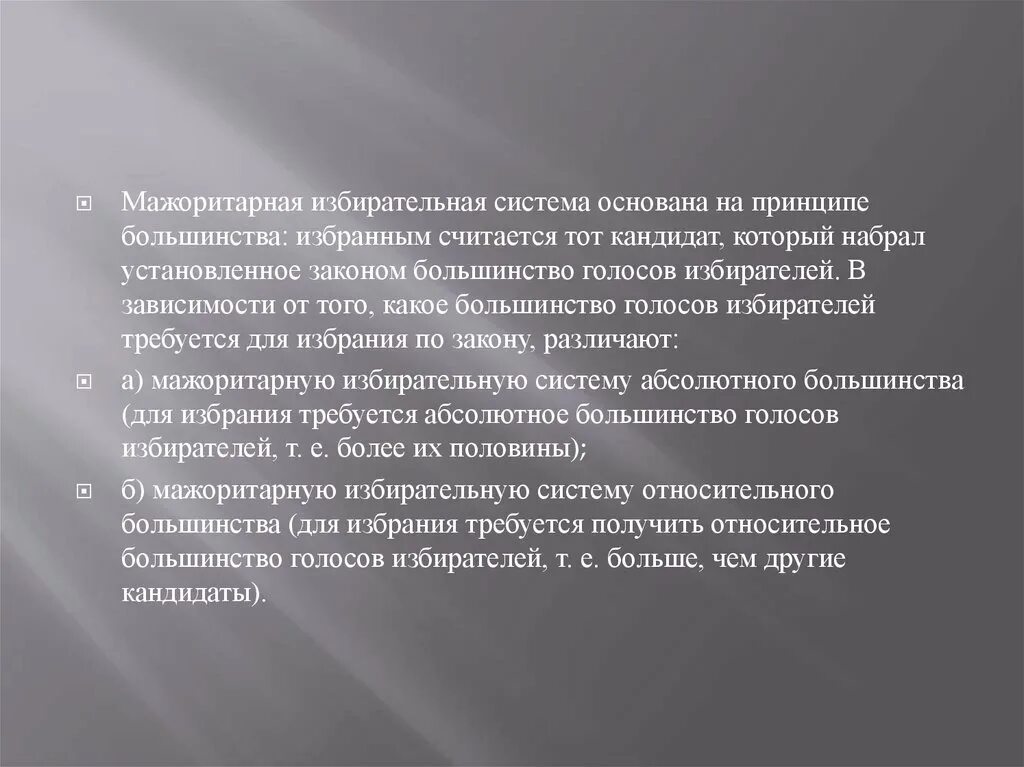 Мажоритарная избирательная система основана на принципе большинства: избранным считается тот кандидат, который набрал установленное законом большинство голосов избирателей. В зависимости от того, какое большинство голосов избирателей требуется для избрания по закону, различают:

а) мажоритарную избирательную систему абсолютного большинства (для избрания требуется абсолютное большинство голосов избирателей, т. е. более их половины);

б) мажоритарную избирательную систему относительного большинства (для избрания требуется получить относительное большинство голосов избирателей, т. е. больше, чем другие кандидаты).